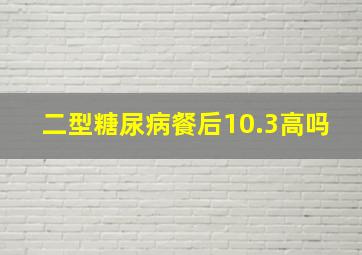 二型糖尿病餐后10.3高吗